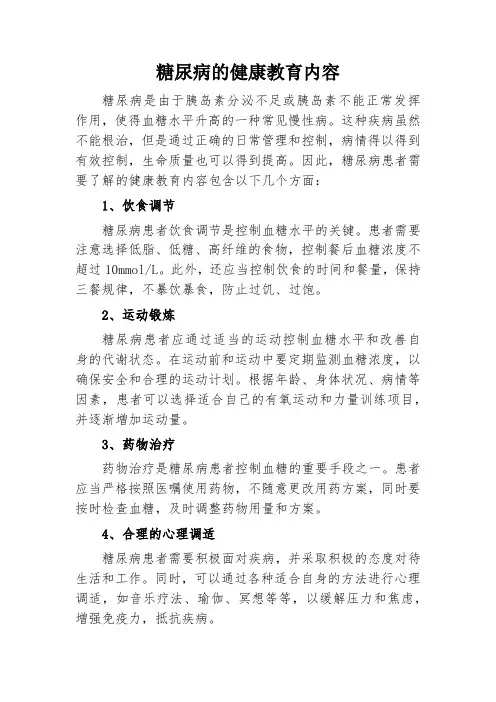 糖尿病的健康教育内容

糖尿病是由于胰岛素分泌不足或胰岛素不能正常发挥作用，使得血糖水平升高的一种常见慢性病。这种疾病虽然不能根治，但是通过正确的日常管理和控制，病情得以得到有效控制，生命质量也可以得到提高。因此，糖尿病患者需要了解的健康教育内容包含以下几个方面：

1、饮食调节

糖尿病患者饮食调节是控制血糖水平的关键。患者需要注意选择低脂、低糖、高纤维的食物，控制餐后血糖浓度不超过 10mmol/L。此外，还应当控制饮食的时间和餐量，保持三餐规律，不暴饮暴食，防止过饥、过饱。

2、运动锻炼

糖尿病患者应通过适当的运动控制血糖水平和改善自身的代谢状态。在运动前和运动中要定期监测血糖浓度，以确保安全和合理的运动计划。根据年龄、身体状况、病情等因素，患者可以选择适合自己的有氧运动和力量训练项目，并逐渐增加运动量。

3、药物治疗

药物治疗是糖尿病患者控制血糖的重要手段之一。患者应当严格按照医嘱使用药物，不随意更改用药方案，同时要按时检查血糖，及时调整药物用量和方案。

4、合理的心理调适

糖尿病患者需要积极面对疾病，并采取积极的态度对待生活和工作。同时，可以通过各种适合自身的方法进行心理调适，如音乐疗法、瑜伽、冥想等等，以缓解压力和焦虑，增强免疫力，抵抗疾病。